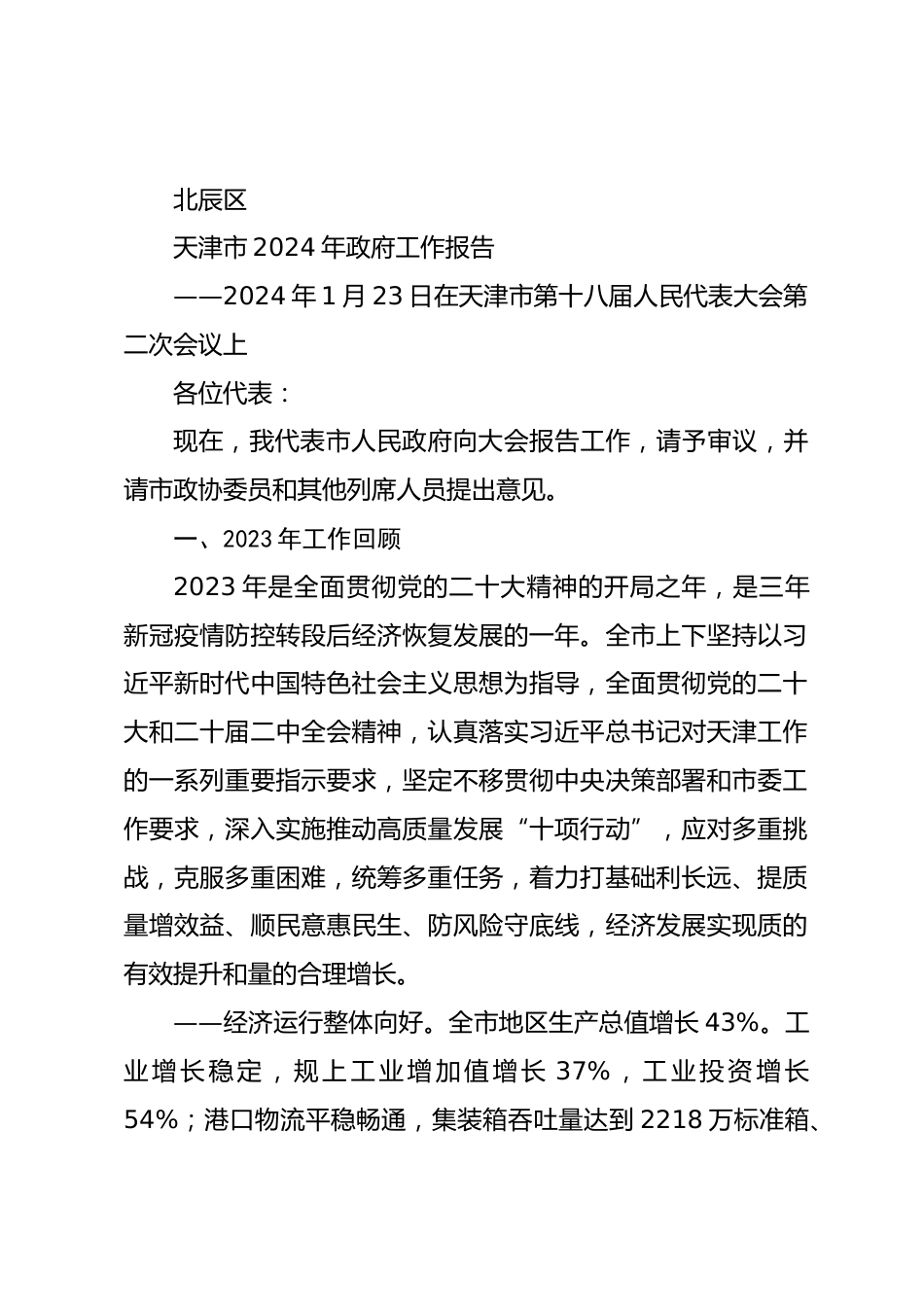 北辰区

天津市2024年政府工作报告

——2024年1月23日在天津市第十八届人民代表大会第二次会议上

各位代表：

现在，我代表市人民政府向大会报告工作，请予审议，并请市政协委员和其他列席人员提出意见。

一、2023年工作回顾

2023年是全面贯彻党的二十大精神的开局之年，是三年新冠疫情防控转段后经济恢复发展的一年。全市上下坚持以习近平新时代中国特色社会主义思想为指导，全面贯彻党的二十大和二十届二中全会精神，认真落实习近平总书记对天津工作的一系列重要指示要求，坚定不移贯彻中央决策部署和市委工作要求，深入实施推动高质量发展“十项行动”，应对多重挑战，克服多重困难，统筹多重任务，着力打基础利长远、提质量增效益、顺民意惠民生、防风险守底线，经济发展实现质的有效提升和量的合理增长。

——经济运行整体向好。全市地区生产总值增长43%。工业增长稳定，规上工业增加值增长37%，工业投资增长54%；港口物流平稳畅通，集装箱吞吐量达到2218万标准箱、